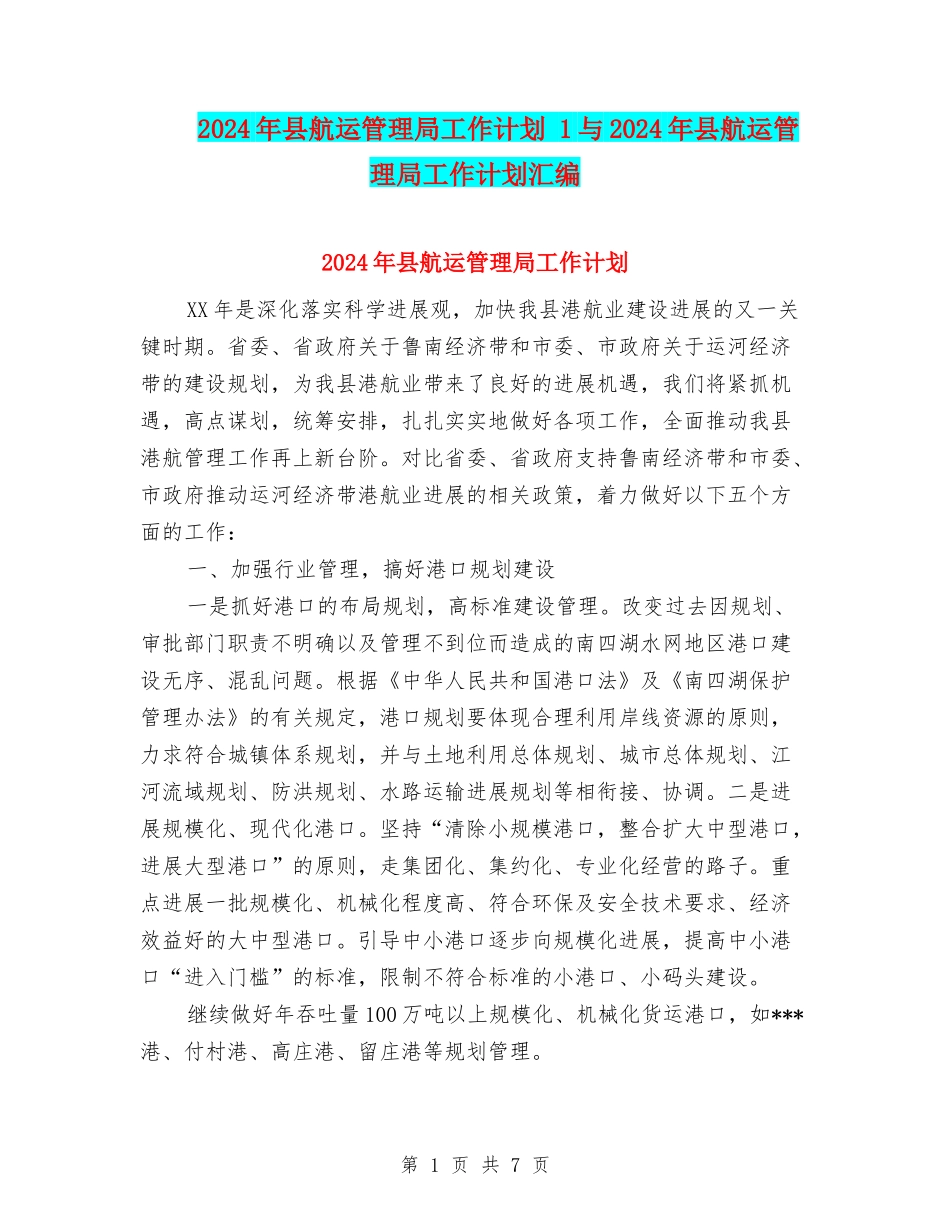 2024年县航运管理局工作计划 1与2024年县航运管理局工作计划汇编

2024年县航运管理局工作计划

XX年是深化落实科学进展观，加快我县港航业建设进展的又一关键时期。省委、省政府关于鲁南经济带和市委、市政府关于运河经济带的建设规划，为我县港航业带来了良好的进展机遇，我们将紧抓机遇，高点谋划，统筹安排，扎扎实实地做好各项工作，全面推动我县港航管理工作再上新台阶。对比省委、省政府支持鲁南经济带和市委、市政府推动运河经济带港航业进展的相关政策，着力做好以下五个方面的工作：

一、加强行业管理，搞好港口规划建设

一是抓好港口的布局规划，高标准建设管理。改变过去因规划、审批部门职责不明确以及管理不到位而造成的南四湖水网地区港口建设无序、混乱问题。根据《中华人民共和国港口法》及《南四湖保护管理办法》的有关规定，港口规划要体现合理利用岸线资源的原则，力求符合城镇体系规划，并与土地利用总体规划、城市总体规划、江河流域规划、防洪规划、水路运输进展规划等相衔接、协调。二是进展规模化、现代化港口。坚持“清除小规模港口，整合扩大中型港口，进展大型港口”的原则，走集团化、集约化、专业化经营的路子。重点进展一批规模化、机械化程度高、符合环保及安全技术要求、经济效益好的大中型港口。引导中小港口逐步向规模化进展，提高中小港口“进入门槛”的标准，限制不符合标准的小港口、小码头建设。

继续做好年吞吐量100万吨以上规模化、机械化货运港口，如***港、付村港、高庄港、留庄港等规划管理。

第 1 页 共 7 页